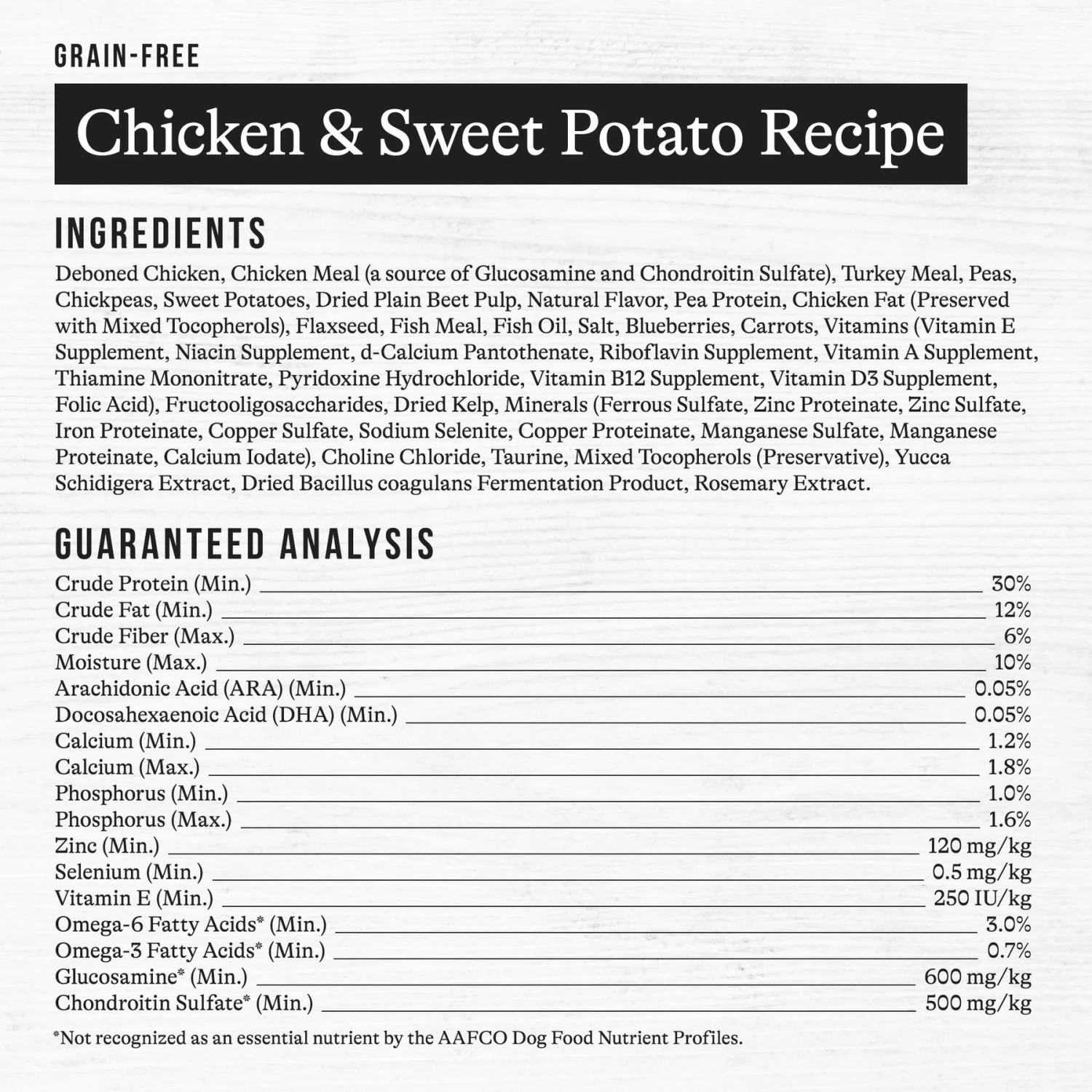 GRAIN-FREE

Chicken & Sweet Potato Recipe

INGREDIENTS

Deboned Chicken, Chicken Meal (a source of Glucosamine and Chondroitin Sulfate), Turkey Meal, Peas, Chickpeas, Sweet Potatoes, Dried Plain Beet Pulp, Natural Flavor, Pea Protein, Chicken Fat (Preserved with Mixed Tocopherols), Flaxseed, Fish Meal, Fish Oil, Salt, Blueberries, Carrots, Vitamins (Vitamin E Supplement, Niacin Supplement, d-Calcium Pantothenate, Riboflavin Supplement, Vitamin A Supplement, Thiamine Mononitrate, Pyridoxine Hydrochloride, Vitamin B12 Supplement, Vitamin D3 Supplement, Folic Acid), Fructooligosaccharides, Dried Kelp, Minerals (Ferrous Sulfate, Zinc Proteinate, Zinc Sulfate, Iron Proteinate, Copper Sulfate, Sodium Selenite, Copper Proteinate, Manganese Sulfate, Manganese Proteinate, Calcium Iodate), Choline Chloride, Taurine, Mixed Tocopherols (Preservative), Yucca Schidigera Extract, Dried Bacillus coagulans Fermentation Product, Rosemary Extract.

GUARANTEED ANALYSIS

| | |
|---|---|
| Crude Protein (Min.) | 30% |
| Crude Fat (Min.) | 12% |
| Crude Fiber (Max.) | 6% |
| Moisture (Max.) | 10% |
| Arachidonic Acid (ARA) (Min.) | 0.05% |
| Docosahexaenoic Acid (DHA) (Min.) | 0.05% |
| Calcium (Min.) | 1.2% |
| Calcium (Max.) | 1.8% |
| Phosphorus (Min.) | 1.0% |
| Phosphorus (Max.) | 1.6% |
| Zinc (Min.) | 120 mg/kg |
| Selenium (Min.) | 0.5 mg/kg |
| Vitamin E (Min.) | 250 IU/kg |
| Omega-6 Fatty Acids* (Min.) | 3.0% |
| Omega-3 Fatty Acids* (Min.) | 0.7% |
| Glucosamine* (Min.) | 600 mg/kg |
| Chondroitin Sulfate* (Min.) | 500 mg/kg |

*Not recognized as an essential nutrient by the AAFCO Dog Food Nutrient Profiles.